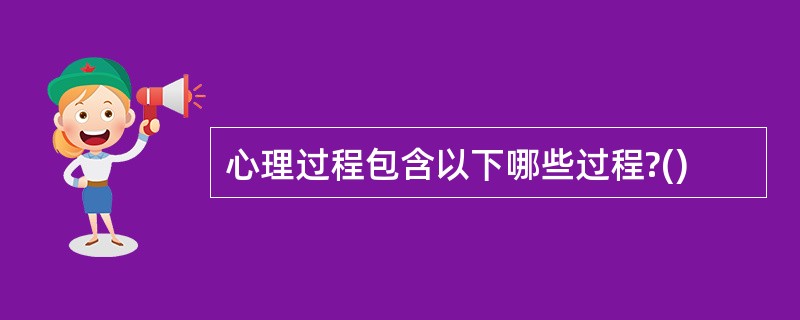 心理过程包含以下哪些过程?()